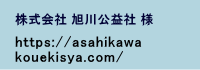 株式会社 旭川公益社 様

https://asahikawa
kouekisya.com/